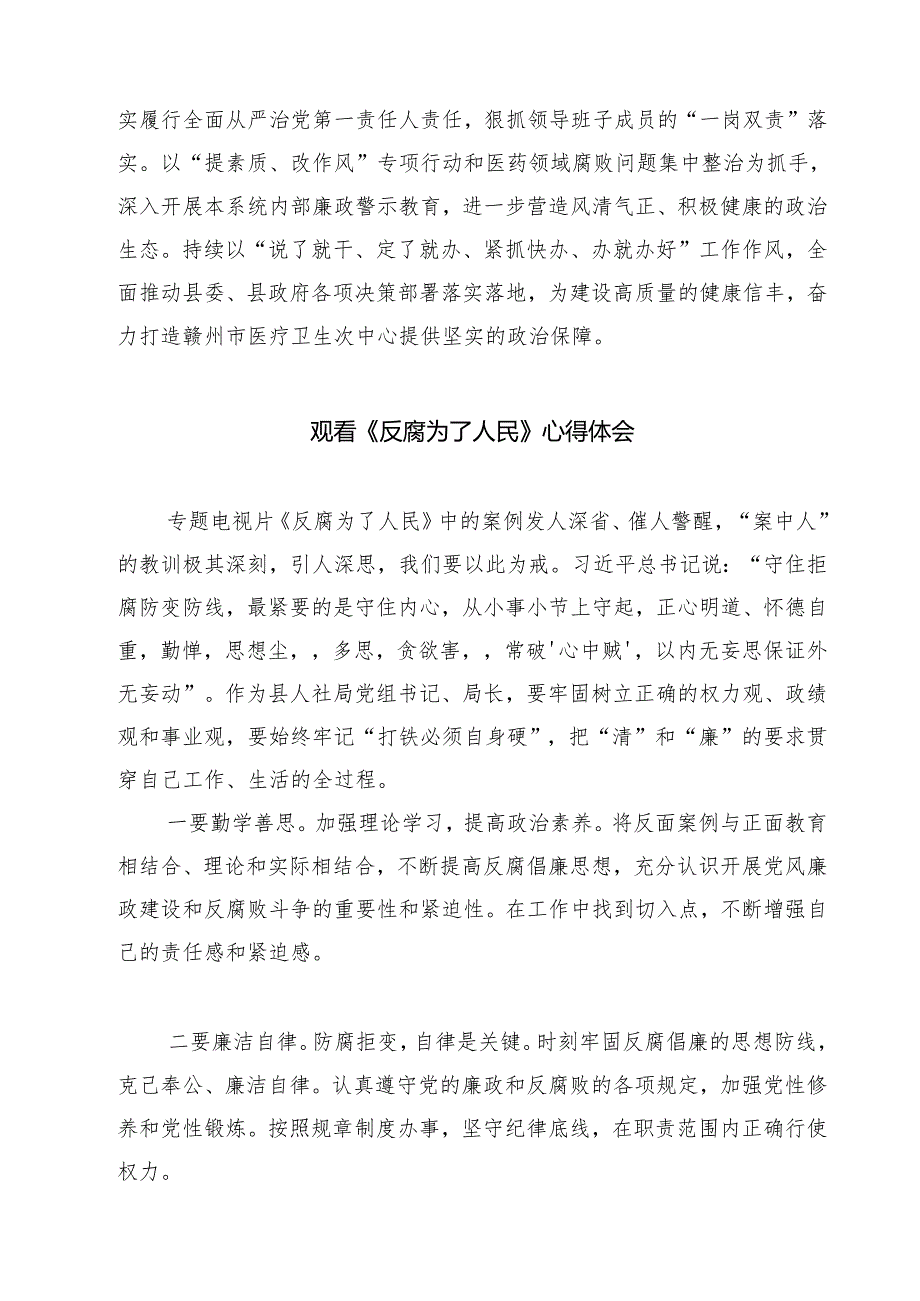 实履行全面从严治党第一责任人责任，狠抓领导班子成员的“一岗双责”落实。以“提素质、改作风”专项行动和医药领域腐败问题集中整治为抓手，深入开展本系统内部廉政警示教育，进一步营造风清气正、积极健康的政治生态。持续以“说了就干、定了就办、紧抓快办、办就办好”工作作风，全面推动县委、县政府各项决策部署落实落地，为建设高质量的健康信丰，奋力打造赣州市医疗卫生次中心提供坚实的政治保障。

观看《反腐为了人民》心得体会

专题电视片《反腐为了人民》中的案例发人深省、催人警醒，“案中人”的教训极其深刻，引人深思，我们要以此为戒。习近平总书记说：“守住拒腐防变防线，最紧要的是守住内心，从小事小节上守起，正心明道、怀德自重，勤惮，思想尘，，多思，贪欲害，，常破'心中贼'，以内无妄思保证外无妄动”。作为县人社局党组书记、局长，要牢固树立正确的权力观、政绩观和事业观，要始终牢记“打铁必须自身硬”，把“清”和“廉”的要求贯穿自己工作、生活的全过程。

一要勤学善思。加强理论学习，提高政治素养。将反面案例与正面教育相结合、理论和实际相结合，不断提高反腐倡廉思想，充分认识开展党风廉政建设和反腐败斗争的重要性和紧迫性。在工作中找到切入点，不断增强自己的责任感和紧迫感。

二要廉洁自律。防腐拒变，自律是关键。时刻牢固反腐倡廉的思想防线，克己奉公、廉洁自律。认真遵守党的廉政和反腐败的各项规定，加强党性修养和党性锻炼。按照规章制度办事，坚守纪律底线，在职责范围内正确行使权力。